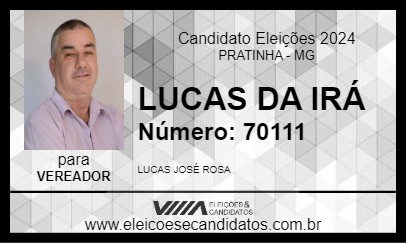 Candidato Eleições 2024
PRATINHA - MG

LUCAS DA IRÁ
Número: 70111

para
VEREADOR

LUCAS JOSÉ ROSA

ELEIÇÕES & CANDIDATOS

www.eleicoesecandidatos.com.br